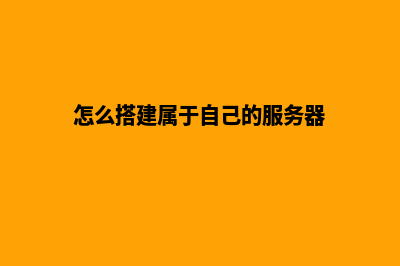 怎么搭建属于自己的服务器